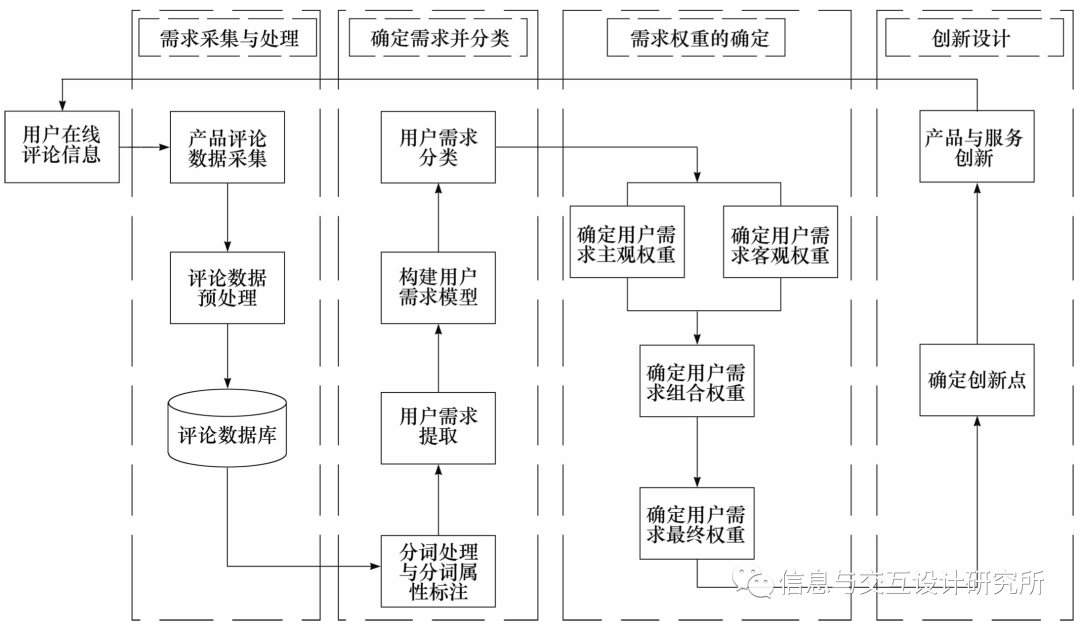 需求采集与处理

确定需求并分类

需求权重的确定

创新设计

用户在线评论信息

产品评论数据采集

评论数据预处理

评论数据库

分词处理与分词属性标注

用户需求提取

构建用户需求模型

用户需求分类

确定用户需求主观权重

确定用户需求客观权重

确定用户需求组合权重

确定用户需求最终权重

确定创新点

产品与服务创新

信息与交互设计研究所